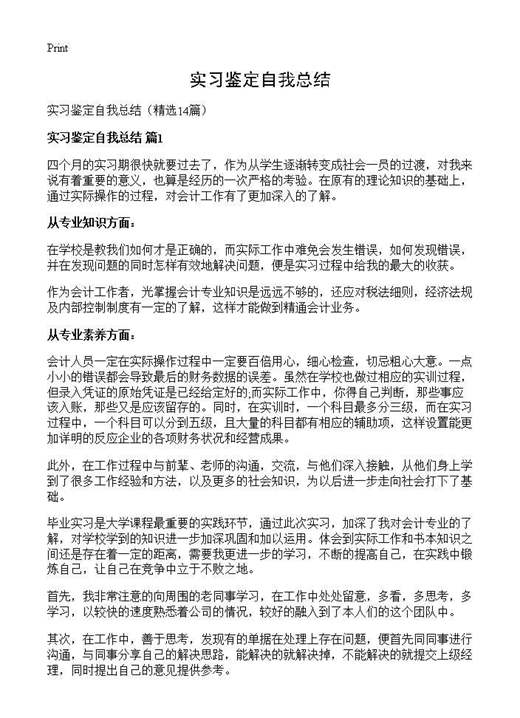 Print

实习鉴定自我总结

实习鉴定自我总结（精选14篇）

实习鉴定自我总结 篇1

四个月的实习期很快就要过去了，作为从学生逐渐转变成社会一员的过渡，对我来说有着重要的意义，也算是经历的一次严格的考验。在原有的理论知识的基础上，通过实际操作的过程，对会计工作有了更加深入的了解。

从专业知识方面：

在学校是教我们如何才是正确的，而实际工作中难免会发生错误，如何发现错误，并在发现问题的同时怎样有效地解决问题，便是实习过程中给我的最大的收获。

作为会计工作者，光掌握会计专业知识是远远不够的，还应对税法细则，经济法规及内部控制制度有一定的了解，这样才能做到精通会计业务。

从专业素养方面：

会计人员一定在实际操作过程中一定要百倍用心，细心检查，切忌粗心大意。一点小小的错误都会导致最后的财务数据的误差。虽然在学校也做过相应的实训过程，但录入凭证的原始凭证是已经给定好的;而实际工作中，你得自己判断，那些事应该入账，那些又是应该留存的。同时，在实训时，一个科目最多分三级，而在实习过程中，一个科目可以分到五级，且大量的科目都有相应的辅助项，这样设置能更加详明的反应企业的各项财务状况和经营成果。

此外，在工作过程中与前辈、老师的沟通，交流，与他们深入接触，从他们身上学到了很多工作经验和方法，以及更多的社会知识，为以后进一步走向社会打下了基础。

毕业实习是大学课程最重要的实践环节，通过此次实习，加深了我对会计专业的了解，对学校学到的知识进一步加深巩固和加以运用。体会到实际工作和书本知识之间还是存在着一定的距离，需要我更进一步的学习，不断的提高自己，在实践中锻炼自己，让自己在竞争中立于不败之地。

首先，我非常注意的向周围的老同事学习，在工作中处处留意，多看，多思考，多学习，以较快的速度熟悉着公司的情况，较好的融入到了本人们的这个团队中。

其次，在工作中，善于思考，发现有的单据在处理上存在问题，便首先同同事进行沟通，与同事分享自己的解决思路，能解决的就解决掉，不能解决的就提交上级经理，同时提出自己的意见提供参考。